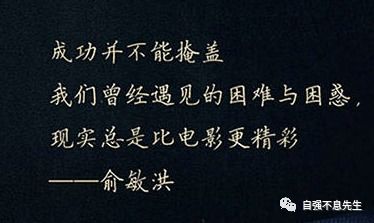 成功并不能掩盖
我们曾经遇见的困难与困惑，
现实总是比电影更精彩
——俞敏洪

自强不息先生